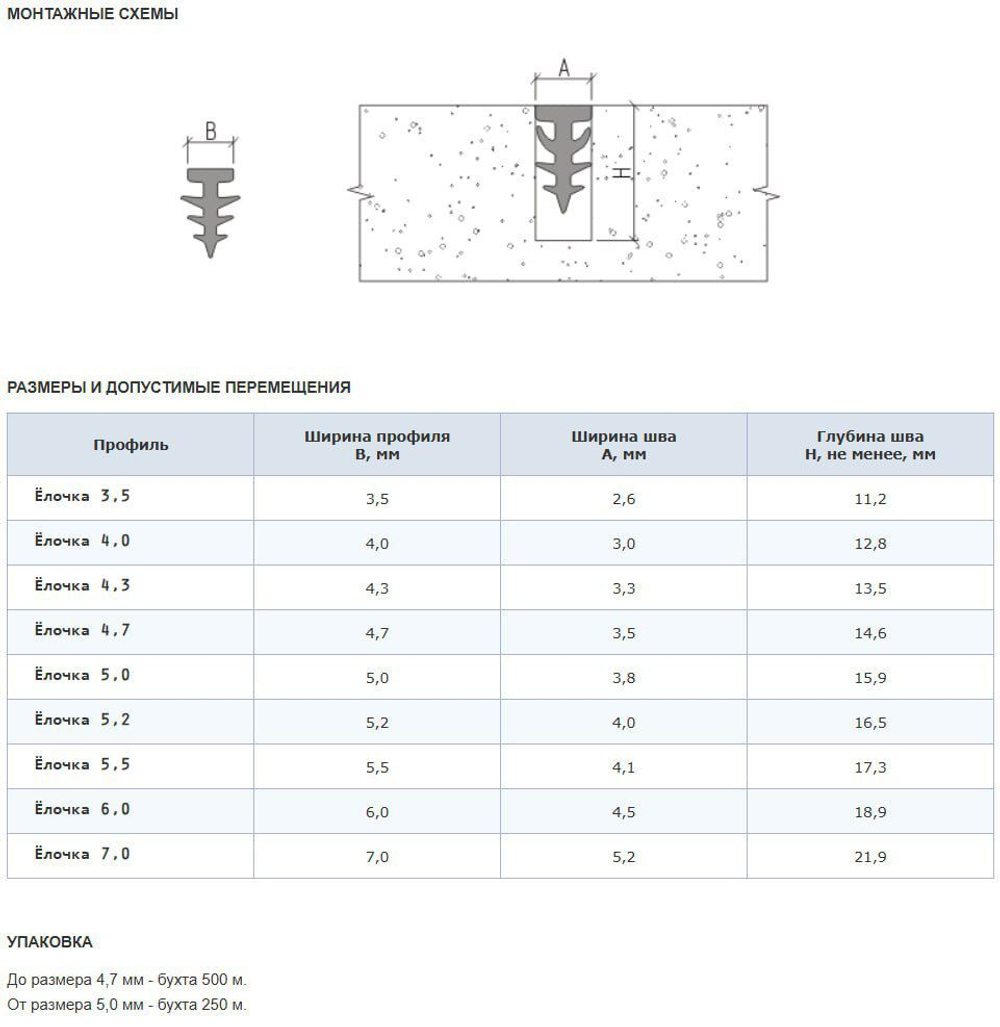 МОНТАЖНЫЕ СХЕМЫ

B

A

H

РАЗМЕРЫ И ДОПУСТИМЫЕ ПЕРЕМЕЩЕНИЯ

| Профиль | Ширина профиля B, мм | Ширина шва A, мм | Глубина шва H, не менее, мм |
|---|---|---|---|
| Ёлочка 3,5 | 3,5 | 2,6 | 11,2 |
| Ёлочка 4,0 | 4,0 | 3,0 | 12,8 |
| Ёлочка 4,3 | 4,3 | 3,3 | 13,5 |
| Ёлочка 4,7 | 4,7 | 3,5 | 14,6 |
| Ёлочка 5,0 | 5,0 | 3,8 | 15,9 |
| Ёлочка 5,2 | 5,2 | 4,0 | 16,5 |
| Ёлочка 5,5 | 5,5 | 4,1 | 17,3 |
| Ёлочка 6,0 | 6,0 | 4,5 | 18,9 |
| Ёлочка 7,0 | 7,0 | 5,2 | 21,9 |

УПАКОВКА

До размера 4,7 мм - бухта 500 м.
От размера 5,0 мм - бухта 250 м.